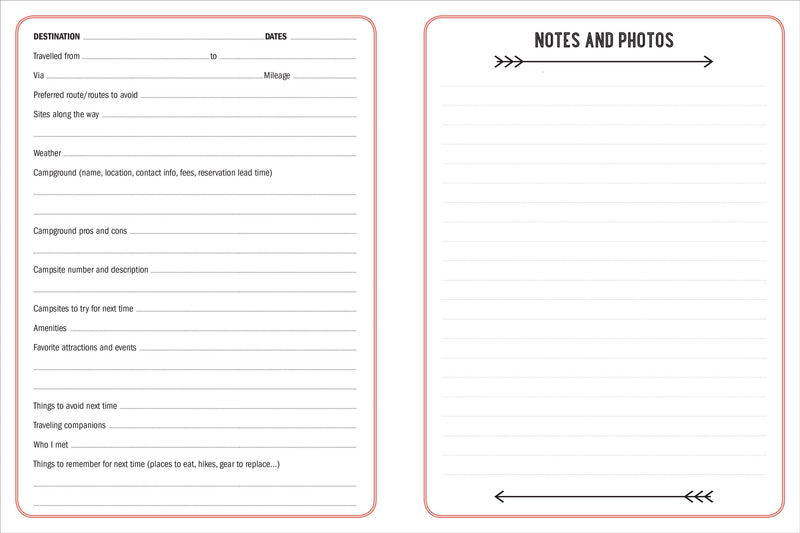 DESTINATION DATES

Travelled from to

Via Mileage

Preferred route/routes to avoid

Sites along the way

Weather

Campground (name, location, contact info, fees, reservation lead time)

Campground pros and cons

Campsite number and description

Campsites to try for next time

Amenities

Favorite attractions and events

Things to avoid next time

Traveling companions

Who I met

Things to remember for next time (places to eat, hikes, gear to replace...)

NOTES AND PHOTOS